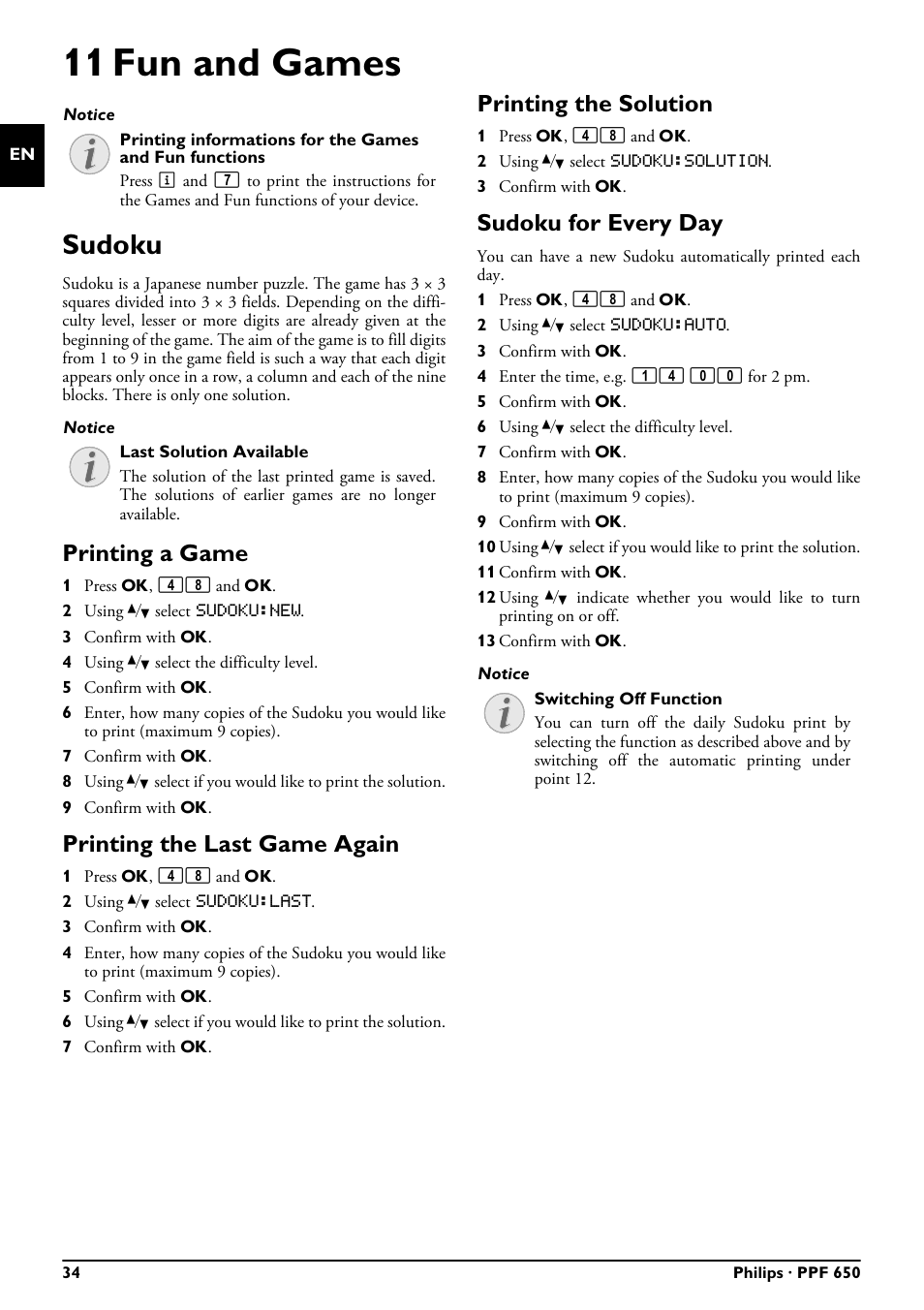 11 Fun and Games

EN

Notice

Printing informations for the Games and Fun functions

Press i and 7 to print the instructions for the Games and Fun functions of your device.

Sudoku

Sudoku is a Japanese number puzzle. The game has 3 × 3 squares divided into 3 × 3 fields. Depending on the difficulty level, lesser or more digits are already given at the beginning of the game. The aim of the game is to fill digits from 1 to 9 in the game field is such a way that each digit appears only once in a row, a column and each of the nine blocks. There is only one solution.

Notice

Last Solution Available

The solution of the last printed game is saved. The solutions of earlier games are no longer available.

Printing a Game

1 Press OK, 4 8 and OK.
2 Using ▲/▼ select SUDOKU:NEW.
3 Confirm with OK.
4 Using ▲/▼ select the difficulty level.
5 Confirm with OK.
6 Enter, how many copies of the Sudoku you would like to print (maximum 9 copies).
7 Confirm with OK.
8 Using ▲/▼ select if you would like to print the solution.
9 Confirm with OK.

Printing the Last Game Again

1 Press OK, 4 8 and OK.
2 Using ▲/▼ select SUDOKU:LAST.
3 Confirm with OK.
4 Enter, how many copies of the Sudoku you would like to print (maximum 9 copies).
5 Confirm with OK.
6 Using ▲/▼ select if you would like to print the solution.
7 Confirm with OK.

Printing the Solution

1 Press OK, 4 8 and OK.
2 Using ▲/▼ select SUDOKU:SOLUTION.
3 Confirm with OK.

Sudoku for Every Day

You can have a new Sudoku automatically printed each day.

1 Press OK, 4 8 and OK.
2 Using ▲/▼ select SUDOKU:AUTO.
3 Confirm with OK.
4 Enter the time, e.g. 1 4 0 0 for 2 pm.
5 Confirm with OK.
6 Using ▲/▼ select the difficulty level.
7 Confirm with OK.
8 Enter, how many copies of the Sudoku you would like to print (maximum 9 copies).
9 Confirm with OK.
10 Using ▲/▼ select if you would like to print the solution.
11 Confirm with OK.
12 Using ▲/▼ indicate whether you would like to turn printing on or off.
13 Confirm with OK.

Notice

Switching Off Function

You can turn off the daily Sudoku print by selecting the function as described above and by switching off the automatic printing under point 12.

34 Philips · PPF 650